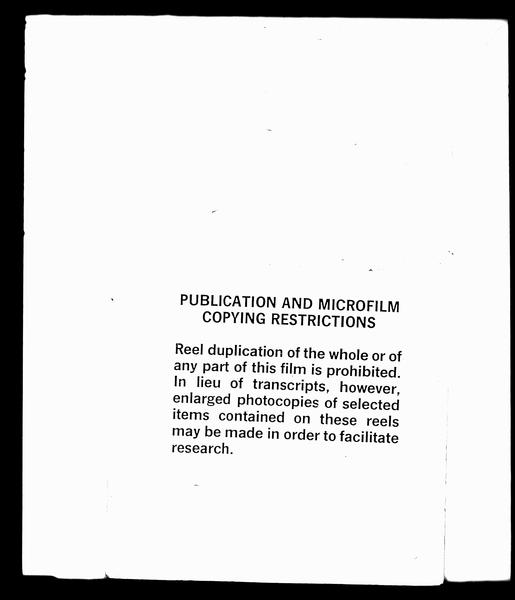 PUBLICATION AND MICROFILM
COPYING RESTRICTIONS

Reel duplication of the whole or of any part of this film is prohibited. In lieu of transcripts, however, enlarged photocopies of selected items contained on these reels may be made in order to facilitate research.